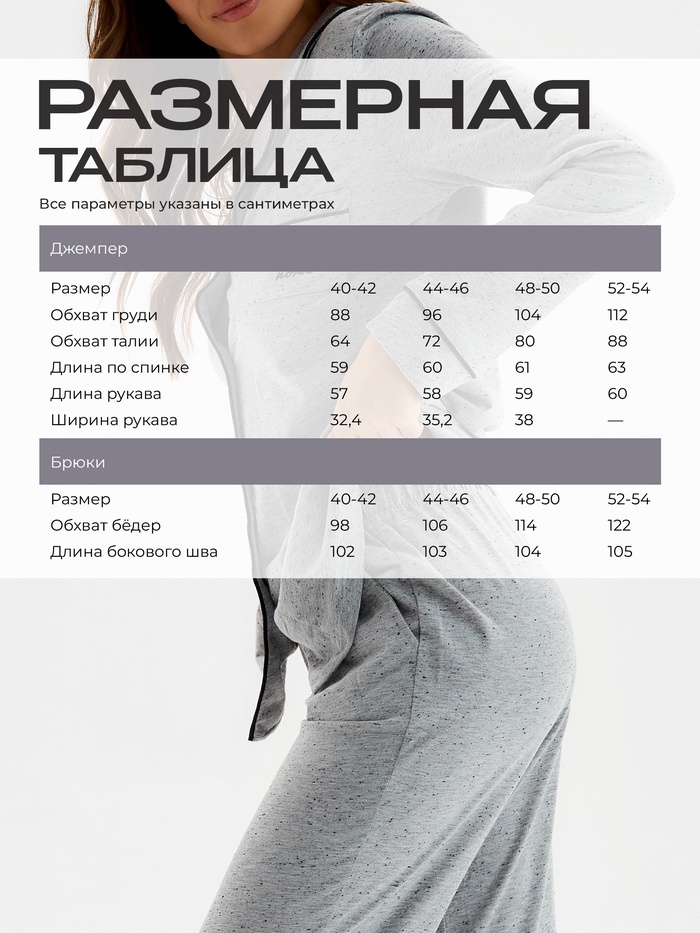 РАЗМЕРНАЯ ТАБЛИЦА

Все параметры указаны в сантиметрах

Джемпер

| Размер | 40-42 | 44-46 | 48-50 | 52-54 |
|---|---|---|---|---|
| Обхват груди | 88 | 96 | 104 | 112 |
| Обхват талии | 64 | 72 | 80 | 88 |
| Длина по спинке | 59 | 60 | 61 | 63 |
| Длина рукава | 57 | 58 | 59 | 60 |
| Ширина рукава | 32,4 | 35,2 | 38 | — |

Брюки

| Размер | 40-42 | 44-46 | 48-50 | 52-54 |
|---|---|---|---|---|
| Обхват бёдер | 98 | 106 | 114 | 122 |
| Длина бокового шва | 102 | 103 | 104 | 105 |